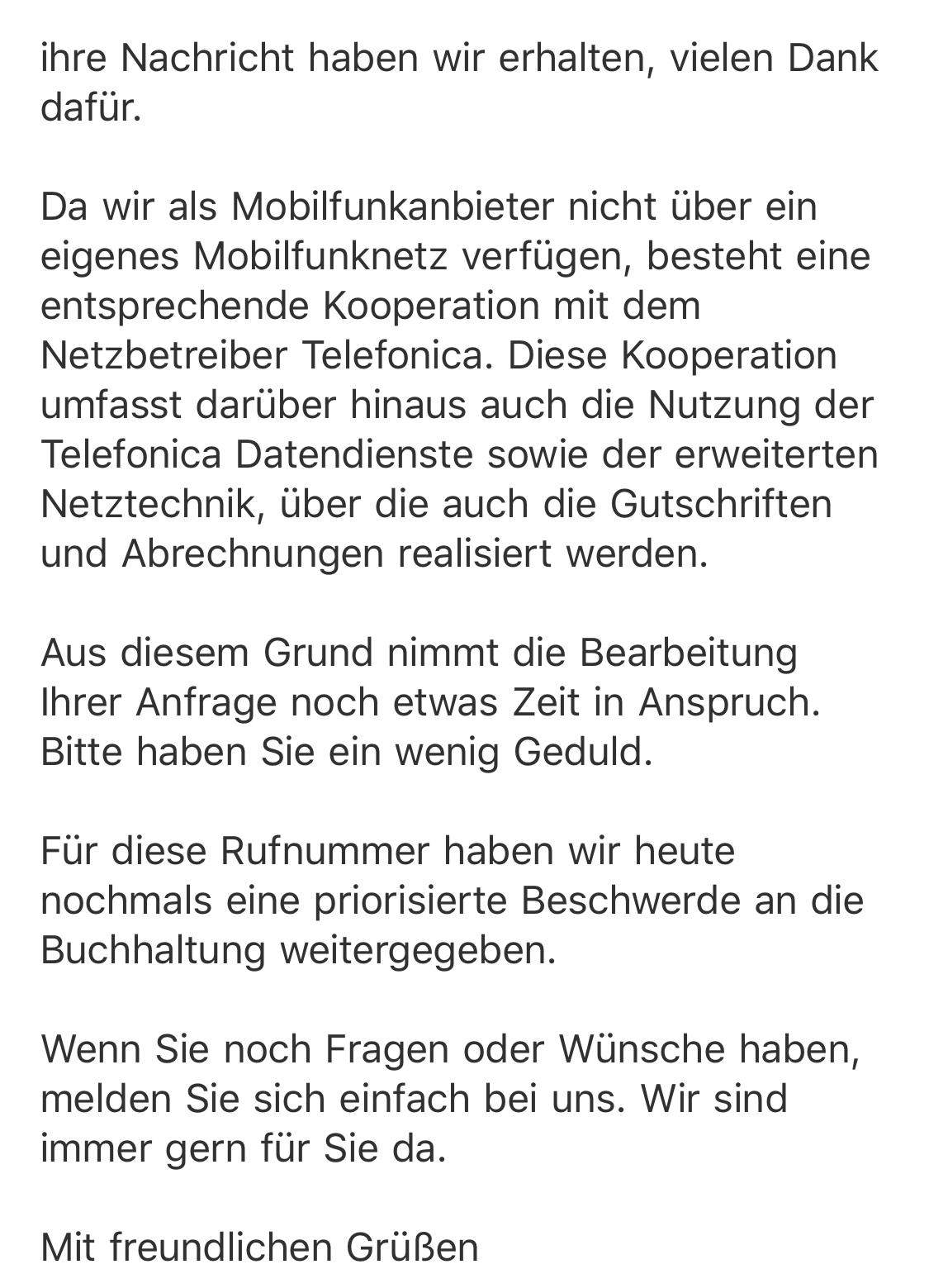 ihre Nachricht haben wir erhalten, vielen Dank dafür.

Da wir als Mobilfunkanbieter nicht über ein eigenes Mobilfunknetz verfügen, besteht eine entsprechende Kooperation mit dem Netzbetreiber Telefonica. Diese Kooperation umfasst darüber hinaus auch die Nutzung der Telefonica Datendienste sowie der erweiterten Netztechnik, über die auch die Gutschriften und Abrechnungen realisiert werden.

Aus diesem Grund nimmt die Bearbeitung Ihrer Anfrage noch etwas Zeit in Anspruch. Bitte haben Sie ein wenig Geduld.

Für diese Rufnummer haben wir heute nochmals eine priorisierte Beschwerde an die Buchhaltung weitergegeben.

Wenn Sie noch Fragen oder Wünsche haben, melden Sie sich einfach bei uns. Wir sind immer gern für Sie da.

Mit freundlichen Grüßen